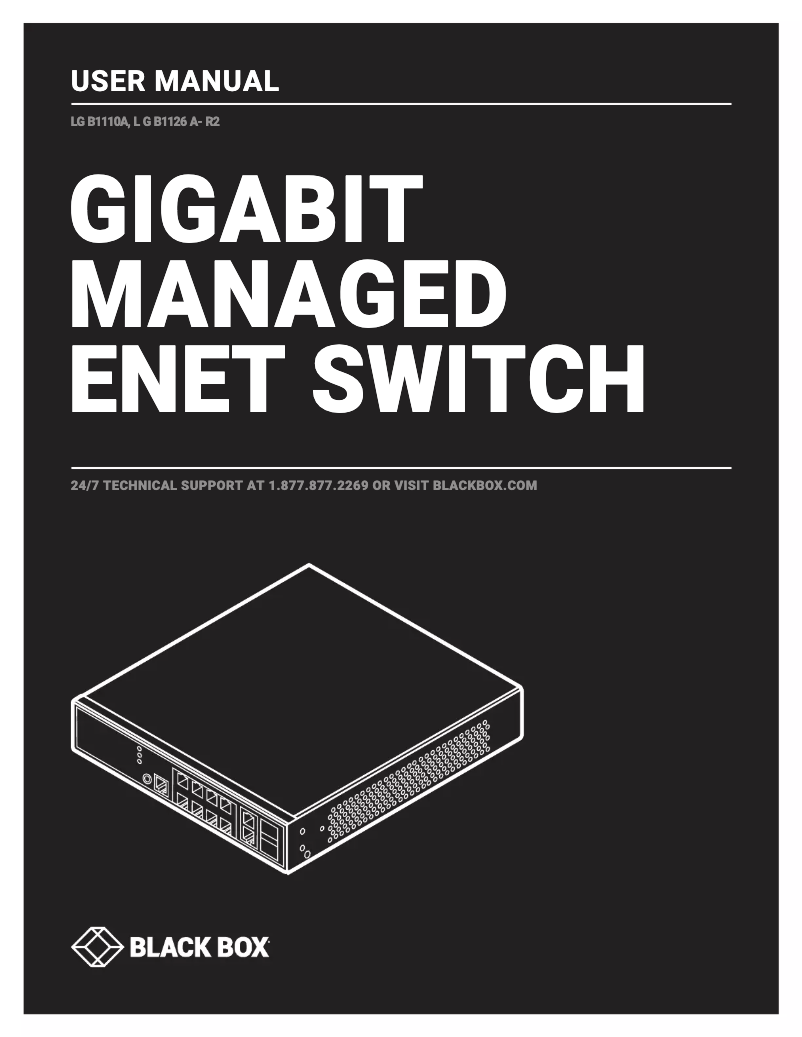 USER MANUAL

LG B1110A, L G B1126 A- R2

GIGABIT MANAGED ENET SWITCH

24/7 TECHNICAL SUPPORT AT 1.877.877.2269 OR VISIT BLACKBOX.COM

BLACK BOX